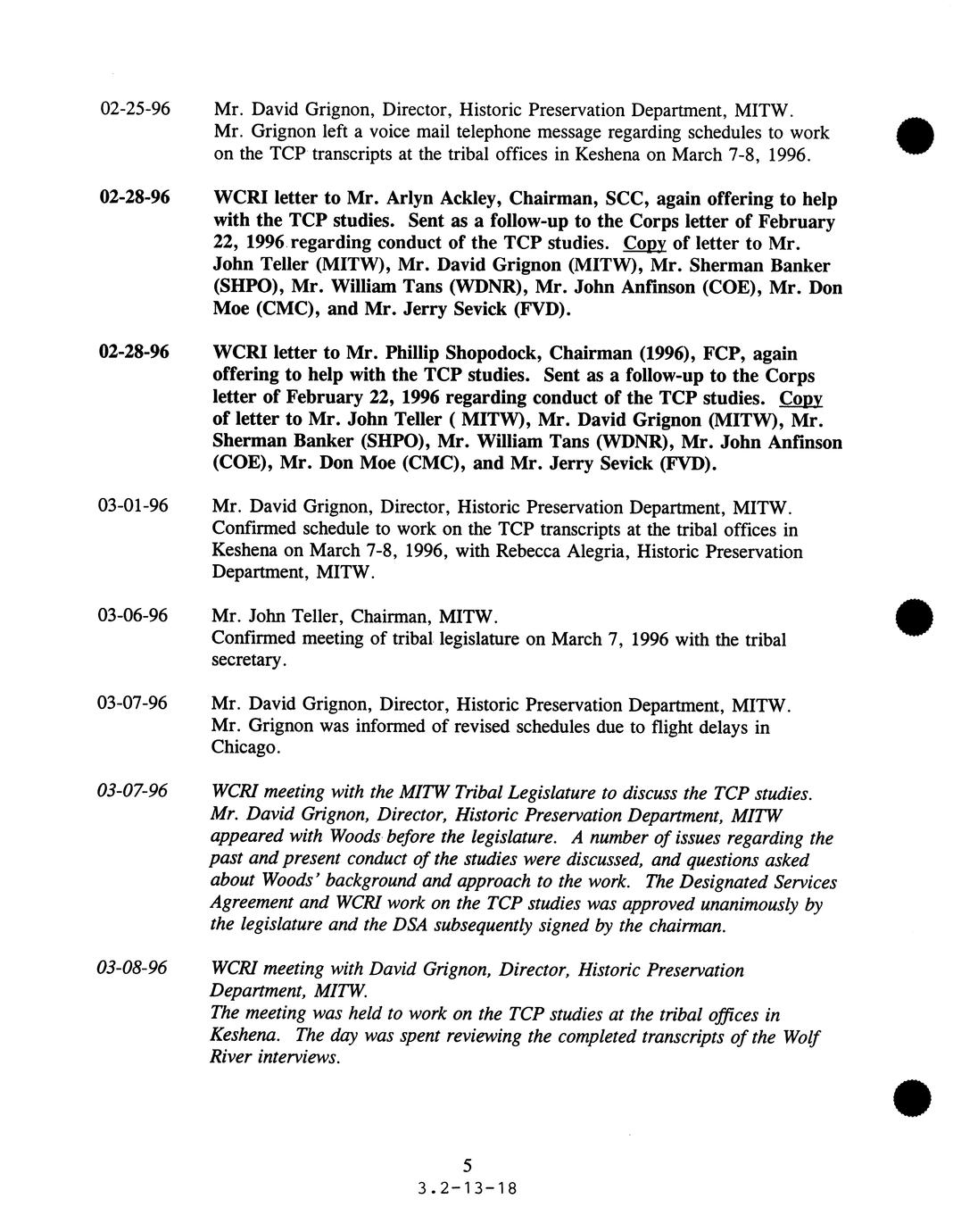 02-25-96 Mr. David Grignon, Director, Historic Preservation Department, MITW. Mr. Grignon left a voice mail telephone message regarding schedules to work on the TCP transcripts at the tribal offices in Keshena on March 7-8, 1996.

02-28-96 WCRI letter to Mr. Arlyn Ackley, Chairman, SCC, again offering to help with the TCP studies. Sent as a follow-up to the Corps letter of February 22, 1996 regarding conduct of the TCP studies. Copy of letter to Mr. John Teller (MITW), Mr. David Grignon (MITW), Mr. Sherman Banker (SHPO), Mr. William Tans (WDNR), Mr. John Anfinson (COE), Mr. Don Moe (CMC), and Mr. Jerry Sevick (FVD).

02-28-96 WCRI letter to Mr. Phillip Shopodock, Chairman (1996), FCP, again offering to help with the TCP studies. Sent as a follow-up to the Corps letter of February 22, 1996 regarding conduct of the TCP studies. Copy of letter to Mr. John Teller ( MITW), Mr. David Grignon (MITW), Mr. Sherman Banker (SHPO), Mr. William Tans (WDNR), Mr. John Anfinson (COE), Mr. Don Moe (CMC), and Mr. Jerry Sevick (FVD).

03-01-96 Mr. David Grignon, Director, Historic Preservation Department, MITW. Confirmed schedule to work on the TCP transcripts at the tribal offices in Keshena on March 7-8, 1996, with Rebecca Alegria, Historic Preservation Department, MITW.

03-06-96 Mr. John Teller, Chairman, MITW. Confirmed meeting of tribal legislature on March 7, 1996 with the tribal secretary.

03-07-96 Mr. David Grignon, Director, Historic Preservation Department, MITW. Mr. Grignon was informed of revised schedules due to flight delays in Chicago.

03-07-96 WCRI meeting with the MITW Tribal Legislature to discuss the TCP studies. Mr. David Grignon, Director, Historic Preservation Department, MITW appeared with Woods before the legislature. A number of issues regarding the past and present conduct of the studies were discussed, and questions asked about Woods' background and approach to the work. The Designated Services Agreement and WCRI work on the TCP studies was approved unanimously by the legislature and the DSA subsequently signed by the chairman.

03-08-96 WCRI meeting with David Grignon, Director, Historic Preservation Department, MITW. The meeting was held to work on the TCP studies at the tribal offices in Keshena. The day was spent reviewing the completed transcripts of the Wolf River interviews.

5
3.2-13-18